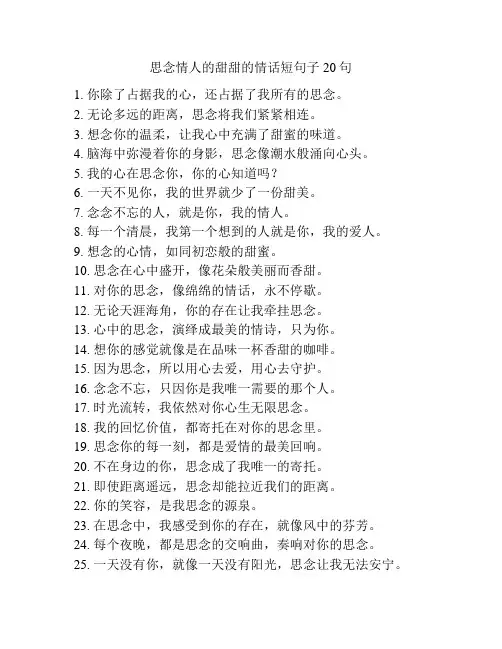 思念情人的甜甜的情话短句子 20 句

1. 你除了占据我的心，还占据了我所有的思念。
2. 无论多远的距离，思念将我们紧紧相连。
3. 想念你的温柔，让我心中充满了甜蜜的味道。
4. 脑海中弥漫着你的身影，思念像潮水般涌向心头。
5. 我的心在思念你，你的心知道吗？
6. 一天不见你，我的世界就少了一份甜美。
7. 念念不忘的人，就是你，我的情人。
8. 每一个清晨，我第一个想到的人就是你，我的爱人。
9. 想念的心情，如同初恋般的甜蜜。
10. 思念在心中盛开，像花朵般美丽而香甜。
11. 对你的思念，像绵绵的情话，永不停歇。
12. 无论天涯海角，你的存在让我牵挂思念。
13. 心中的思念，演绎成最美的情诗，只为你。
14. 想你的感觉就像是在品味一杯香甜的咖啡。
15. 因为思念，所以用心去爱，用心去守护。
16. 念念不忘，只因你是我唯一需要的那个人。
17. 时光流转，我依然对你心生无限思念。
18. 我的回忆价值，都寄托在对你的思念里。
19. 思念你的每一刻，都是爱情的最美回响。
20. 不在身边的你，思念成了我唯一的寄托。
21. 即使距离遥远，思念却能拉近我们的距离。
22. 你的笑容，是我思念的源泉。
23. 在思念中，我感受到你的存在，就像风中的芬芳。
24. 每个夜晚，都是思念的交响曲，奏响对你的思念。
25. 一天没有你，就像一天没有阳光，思念让我无法安宁。